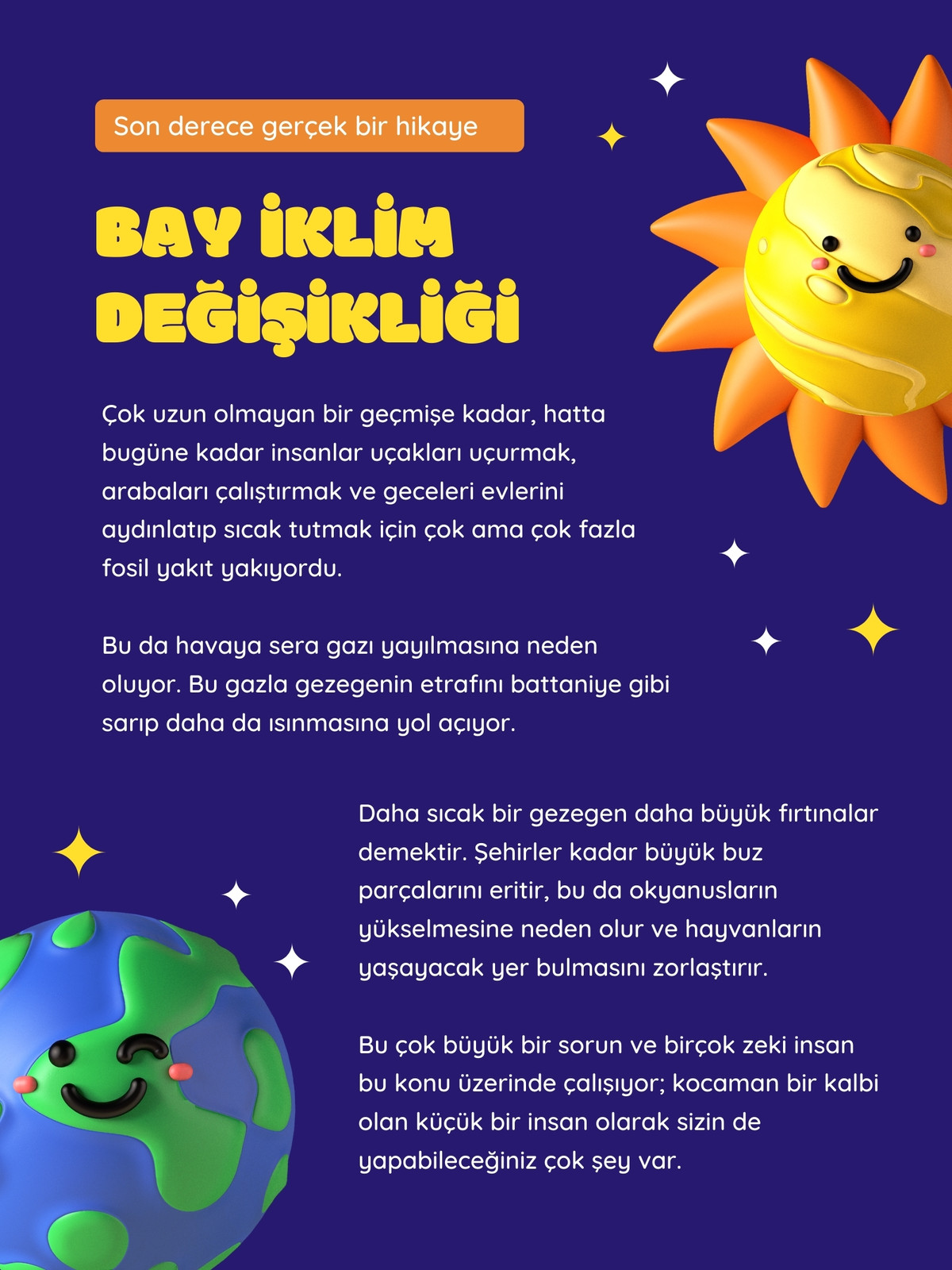 Son derece gerçek bir hikaye

BAY İKLİM DEĞİŞİKLİĞİ

Çok uzun olmayan bir geçmişe kadar, hatta bugüne kadar insanlar uçakları uçurmak, arabaları çalıştırmak ve geceleri evlerini aydınlatıp sıcak tutmak için çok ama çok fazla fosil yakıt yakıyordu.

Bu da havaya sera gazı yayılmasına neden oluyor. Bu gazla gezegenin etrafını battaniye gibi sarıp daha da ısınmasına yol açıyor.

Daha sıcak bir gezegen daha büyük fırtınalar demektir. Şehirler kadar büyük buz parçalarını eritir, bu da okyanusların yükselmesine neden olur ve hayvanların yaşayacak yer bulmasını zorlaştırır.

Bu çok büyük bir sorun ve birçok zeki insan bu konu üzerinde çalışıyor; kocaman bir kalbi olan küçük bir insan olarak sizin de yapabileceğiniz çok şey var.